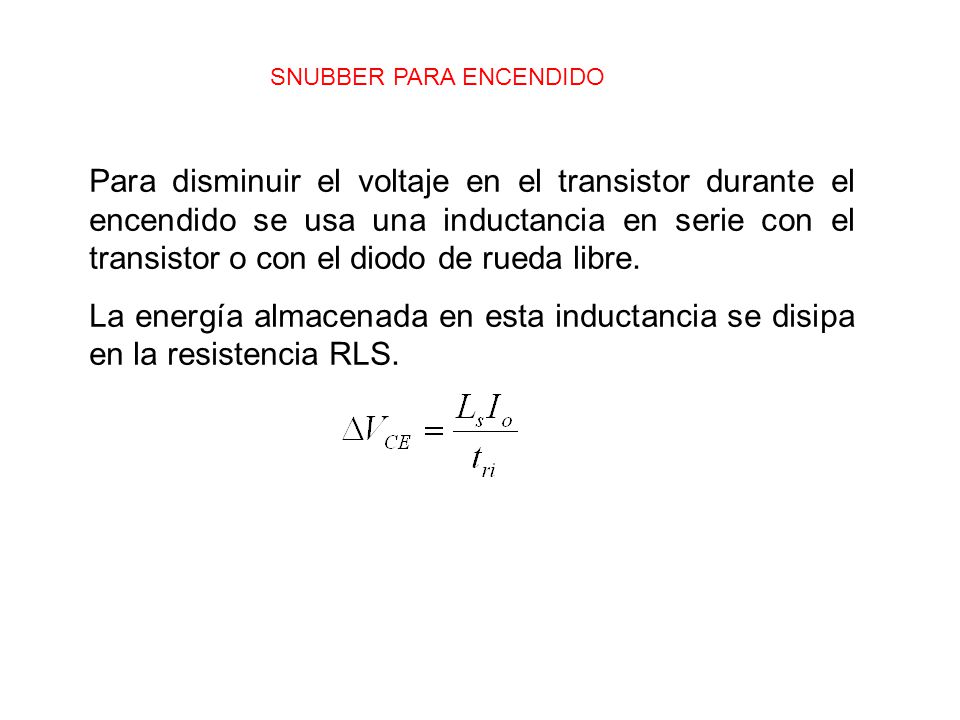 SNUBBER PARA ENCENDIDO

Para disminuir el voltaje en el transistor durante el encendido se usa una inductancia en serie con el transistor o con el diodo de rueda libre.

La energía almacenada en esta inductancia se disipa en la resistencia RLS.

$\Delta V_{CE} = \frac{L_s I_o}{t_{ri}}$